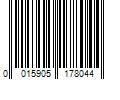 0 015905 178044